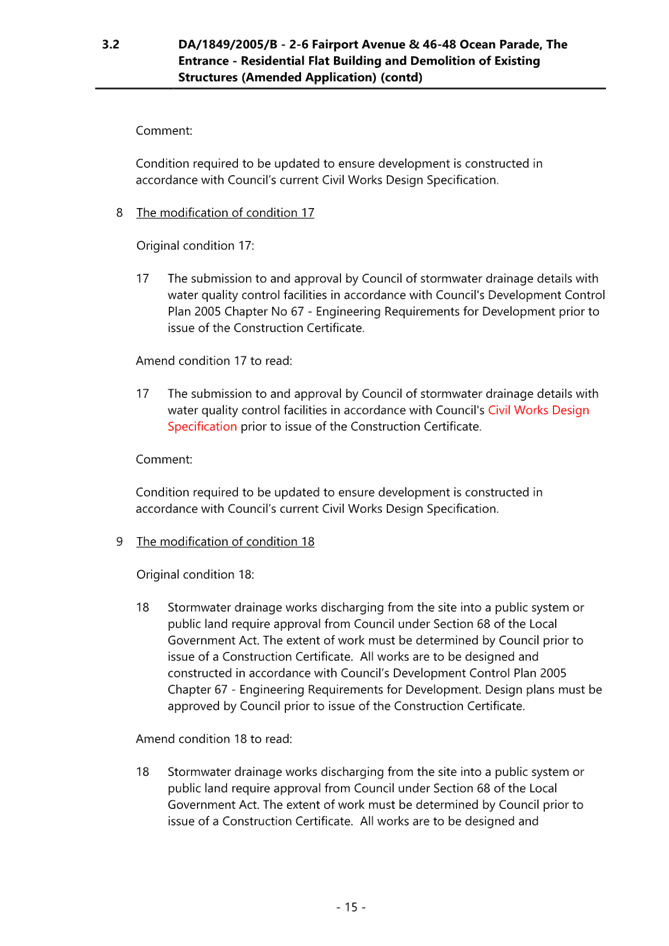 3.2 DA/1849/2005/B - 2-6 Fairport Avenue & 46-48 Ocean Parade, The Entrance - Residential Flat Building and Demolition of Existing Structures (Amended Application) (contd)

Comment:

Condition required to be updated to ensure development is constructed in accordance with Council's current Civil Works Design Specification.

8 The modification of condition 17

Original condition 17:

17 The submission to and approval by Council of stormwater drainage details with water quality control facilities in accordance with Council's Development Control Plan 2005 Chapter No 67 - Engineering Requirements for Development prior to issue of the Construction Certificate.

Amend condition 17 to read:

17 The submission to and approval by Council of stormwater drainage details with water quality control facilities in accordance with Council's Civil Works Design Specification prior to issue of the Construction Certificate.

Comment:

Condition required to be updated to ensure development is constructed in accordance with Council's current Civil Works Design Specification.

9 The modification of condition 18

Original condition 18:

18 Stormwater drainage works discharging from the site into a public system or public land require approval from Council under Section 68 of the Local Government Act. The extent of work must be determined by Council prior to issue of a Construction Certificate. All works are to be designed and constructed in accordance with Council's Development Control Plan 2005 Chapter 67 - Engineering Requirements for Development. Design plans must be approved by Council prior to issue of the Construction Certificate.

Amend condition 18 to read:

18 Stormwater drainage works discharging from the site into a public system or public land require approval from Council under Section 68 of the Local Government Act. The extent of work must be determined by Council prior to issue of a Construction Certificate. All works are to be designed and

- 15 -